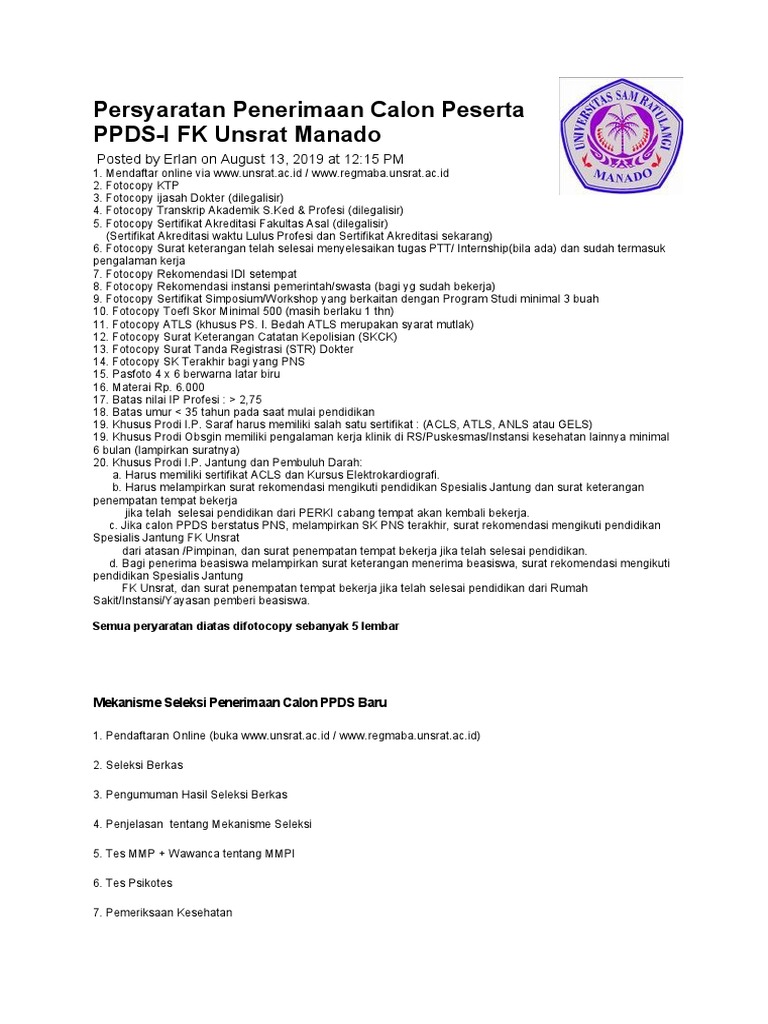 Persyaratan Penerimaan Calon Peserta PPDS-I FK Unsrat Manado

UNIVERSITAS SAM RATULANGI
MANADO

Posted by Erlan on August 13, 2019 at 12:15 PM
1. Mendaftar online via www.unsrat.ac.id / www.regmaba.unsrat.ac.id
2. Fotocopy KTP
3. Fotocopy ijasah Dokter (dilegalisir)
4. Fotocopy Transkrip Akademik S.Ked & Profesi (dilegalisir)
5. Fotocopy Sertifikat Akreditasi Fakultas Asal (dilegalisir)
(Sertifikat Akreditasi waktu Lulus Profesi dan Sertifikat Akreditasi sekarang)
6. Fotocopy Surat keterangan telah selesai menyelesaikan tugas PTT/ Internship(bila ada) dan sudah termasuk pengalaman kerja
7. Fotocopy Rekomendasi IDI setempat
8. Fotocopy Rekomendasi instansi pemerintah/swasta (bagi yg sudah bekerja)
9. Fotocopy Sertifikat Simposium/Workshop yang berkaitan dengan Program Studi minimal 3 buah
10. Fotocopy Toefl Skor Minimal 500 (masih berlaku 1 thn)
11. Fotocopy ATLS (khusus PS. I. Bedah ATLS merupakan syarat mutlak)
12. Fotocopy Surat Keterangan Catatan Kepolisian (SKCK)
13. Fotocopy Surat Tanda Registrasi (STR) Dokter
14. Fotocopy SK Terakhir bagi yang PNS
15. Pasfoto 4 x 6 berwarna latar biru
16. Materai Rp. 6.000
17. Batas nilai IP Profesi : > 2,75
18. Batas umur < 35 tahun pada saat mulai pendidikan
19. Khusus Prodi I.P. Saraf harus memiliki salah satu sertifikat : (ACLS, ATLS, ANLS atau GELS)
19. Khusus Prodi Obsgin memiliki pengalaman kerja klinik di RS/Puskesmas/Instansi kesehatan lainnya minimal 6 bulan (lampirkan suratnya)
20. Khusus Prodi I.P. Jantung dan Pembuluh Darah:
a. Harus memiliki sertifikat ACLS dan Kursus Elektrokardiografi.
b. Harus melampirkan surat rekomendasi mengikuti pendidikan Spesialis Jantung dan surat keterangan penempatan tempat bekerja
jika telah selesai pendidikan dari PERKI cabang tempat akan kembali bekerja.
c. Jika calon PPDS berstatus PNS, melampirkan SK PNS terakhir, surat rekomendasi mengikuti pendidikan Spesialis Jantung FK Unsrat
dari atasan /Pimpinan, dan surat penempatan tempat bekerja jika telah selesai pendidikan.
d. Bagi penerima beasiswa melampirkan surat keterangan menerima beasiswa, surat rekomendasi mengikuti pendidikan Spesialis Jantung
FK Unsrat, dan surat penempatan tempat bekerja jika telah selesai pendidikan dari Rumah Sakit/Instansi/Yayasan pemberi beasiswa.

Semua peryaratan diatas difotocopy sebanyak 5 lembar

Mekanisme Seleksi Penerimaan Calon PPDS Baru

1. Pendaftaran Online (buka www.unsrat.ac.id / www.regmaba.unsrat.ac.id)

2. Seleksi Berkas

3. Pengumuman Hasil Seleksi Berkas

4. Penjelasan tentang Mekanisme Seleksi

5. Tes MMP + Wawanca tentang MMPI

6. Tes Psikotes

7. Pemeriksaan Kesehatan